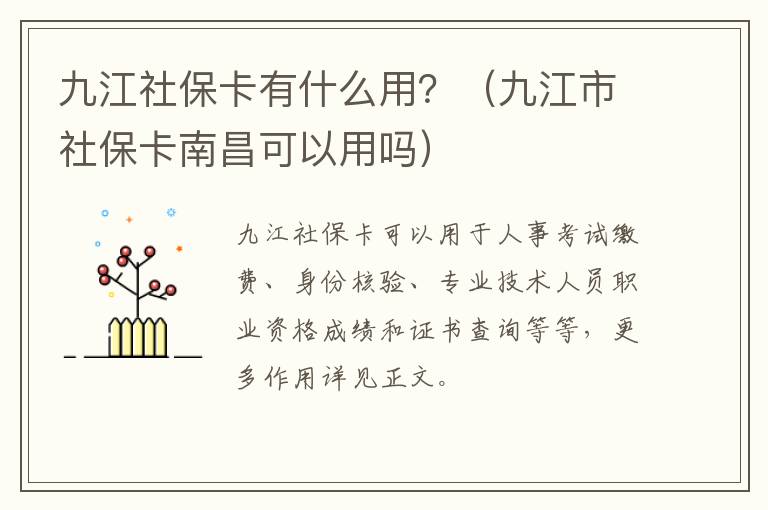 九江社保卡有什么用？（九江市社保卡南昌可以用吗）

九江社保卡可以用于人事考试缴费、身份核验、专业技术人员职业资格成绩和证书查询等等，更多作用详见正文。